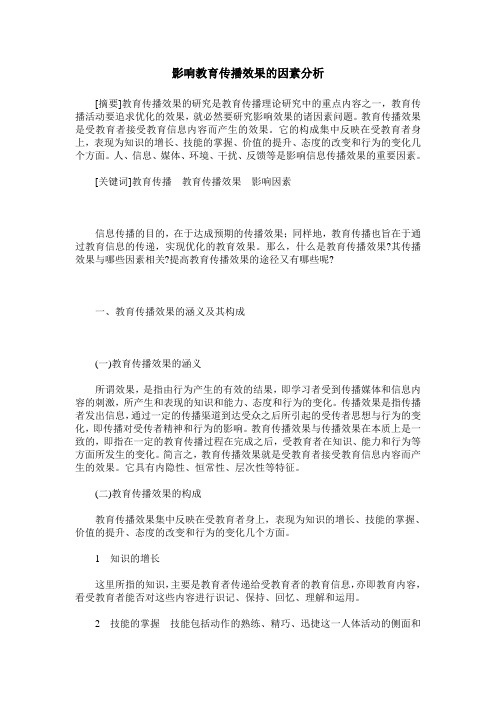 影响教育传播效果的因素分析

[摘要]教育传播效果的研究是教育传播理论研究中的重点内容之一，教育传播活动要追求优化的效果，就必然要研究影响效果的诸因素问题。教育传播效果是受教育者接受教育信息内容而产生的效果。它的构成集中反映在受教育者身上，表现为知识的增长、技能的掌握、价值的提升、态度的改变和行为的变化几个方面。人、信息、媒体、环境、干扰、反馈等是影响信息传播效果的重要因素。

[关键词]教育传播　教育传播效果　影响因素

信息传播的目的，在于达成预期的传播效果；同样地，教育传播也旨在于通过教育信息的传递，实现优化的教育效果。那么，什么是教育传播效果?其传播效果与哪些因素相关?提高教育传播效果的途径又有哪些呢?

一、教育传播效果的涵义及其构成

(一)教育传播效果的涵义

所谓效果，是指由行为产生的有效的结果，即学习者受到传播媒体和信息内容的刺激，所产生和表现的知识和能力、态度和行为的变化。传播效果是指传播者发出信息，通过一定的传播渠道到达受众之后所引起的受传者思想与行为的变化，即传播对受传者精神和行为的影响。教育传播效果与传播效果在本质上是一致的，即指在一定的教育传播过程在完成之后，受教育者在知识、能力和行为等方面所发生的变化。简言之，教育传播效果就是受教育者接受教育信息内容而产生的效果。它具有内隐性、恒常性、层次性等特征。

(二)教育传播效果的构成

教育传播效果集中反映在受教育者身上，表现为知识的增长、技能的掌握、价值的提升、态度的改变和行为的变化几个方面。

1　知识的增长

这里所指的知识，主要是教育者传递给受教育者的教育信息，亦即教育内容，看受教育者能否对这些内容进行识记、保持、回忆、理解和运用。

2　技能的掌握　技能包括动作的熟练、精巧、迅捷这一人体活动的侧面和